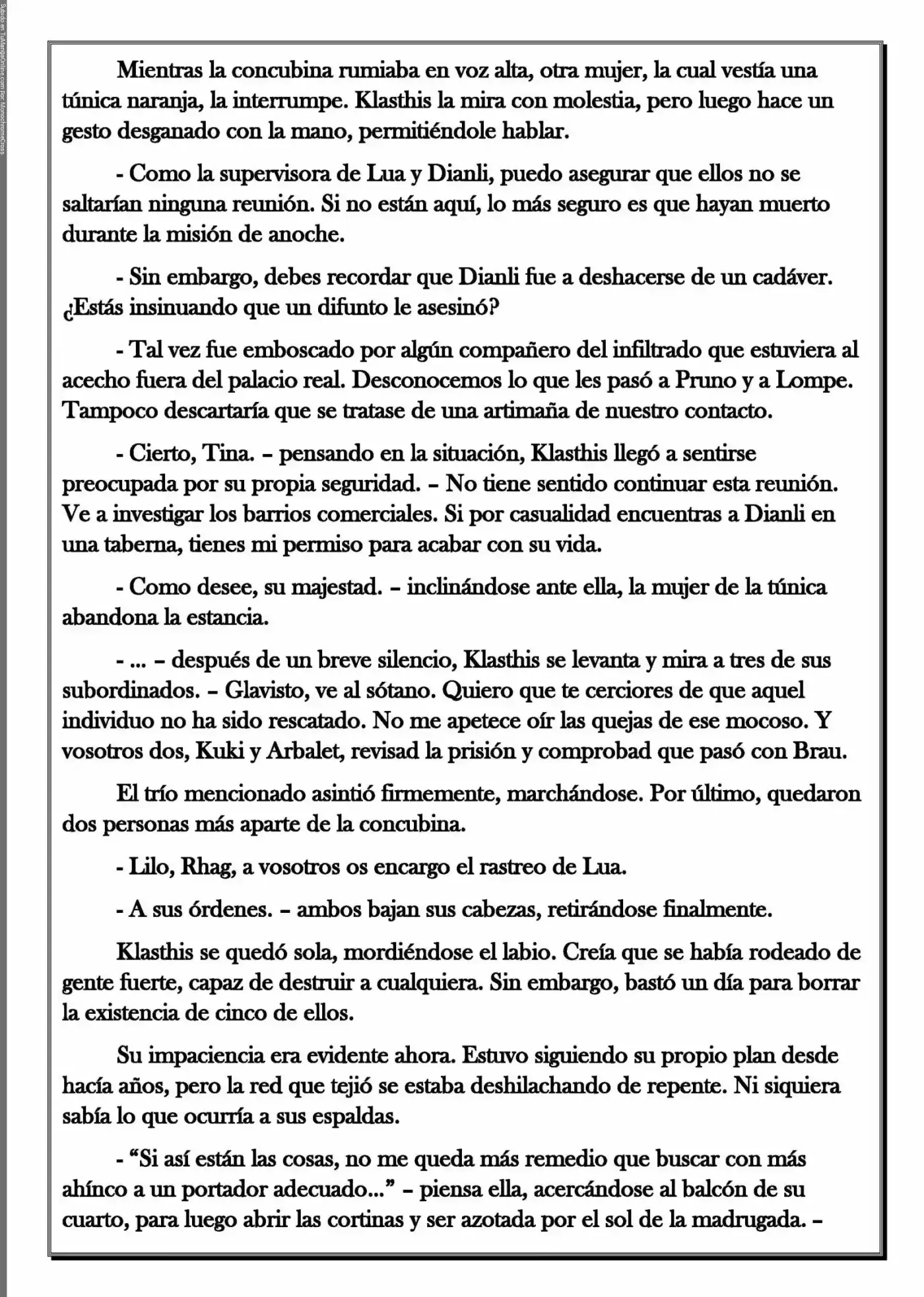 Subido en TuMangaOnline.com por MonochromeCross

Mientras la concubina rumiaba en voz alta, otra mujer, la cual vestía una túnica naranja, la interrumpe. Klasthis la mira con molestia, pero luego hace un gesto desganado con la mano, permitiéndole hablar.

- Como la supervisora de Lua y Dianli, puedo asegurar que ellos no se saltarían ninguna reunión. Si no están aquí, lo más seguro es que hayan muerto durante la misión de anoche.

- Sin embargo, debes recordar que Dianli fue a deshacerse de un cadáver. ¿Estás insinuando que un difunto le asesinó?

- Tal vez fue emboscado por algún compañero del infiltrado que estuviera al acecho fuera del palacio real. Desconocemos lo que les pasó a Pruno y a Lompe. Tampoco descartaría que se tratase de una artimaña de nuestro contacto.

- Cierto, Tina. – pensando en la situación, Klasthis llegó a sentirse preocupada por su propia seguridad. – No tiene sentido continuar esta reunión. Ve a investigar los barrios comerciales. Si por casualidad encuentras a Dianli en una taberna, tienes mi permiso para acabar con su vida.

- Como desee, su majestad. – inclinándose ante ella, la mujer de la túnica abandona la estancia.

- ... – después de un breve silencio, Klasthis se levanta y mira a tres de sus subordinados. – Glavisto, ve al sótano. Quiero que te cerciores de que aquel individuo no ha sido rescatado. No me apetece oír las quejas de ese mocoso. Y vosotros dos, Kuki y Arbalet, revisad la prisión y comprobad que pasó con Brau.

El trío mencionado asintió firmemente, marchándose. Por último, quedaron dos personas más aparte de la concubina.

- Lilo, Rhag, a vosotros os encargo el rastreo de Lua.

- A sus órdenes. – ambos bajan sus cabezas, retirándose finalmente.

Klasthis se quedó sola, mordiéndose el labio. Creía que se había rodeado de gente fuerte, capaz de destruir a cualquiera. Sin embargo, bastó un día para borrar la existencia de cinco de ellos.

Su impaciencia era evidente ahora. Estuvo siguiendo su propio plan desde hacía años, pero la red que tejió se estaba deshilachando de repente. Ni siquiera sabía lo que ocurría a sus espaldas.

- “Si así están las cosas, no me queda más remedio que buscar con más ahínco a un portador adecuado...” – piensa ella, acercándose al balcón de su cuarto, para luego abrir las cortinas y ser azotada por el sol de la madrugada. –